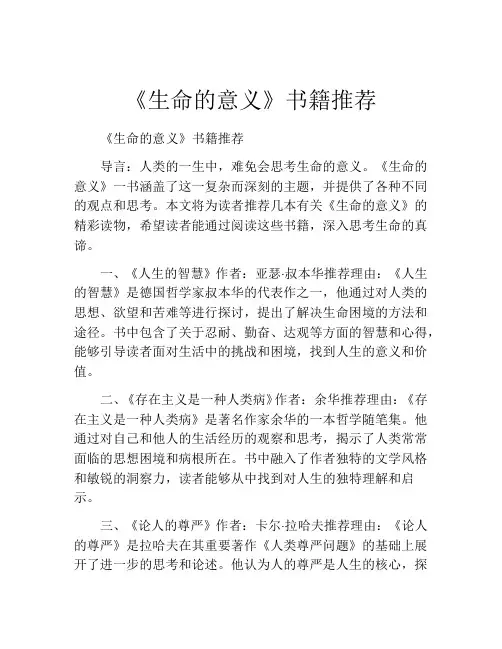 《生命的意义》书籍推荐

《生命的意义》书籍推荐

导言：人类的一生中，难免会思考生命的意义。《生命的意义》一书涵盖了这一复杂而深刻的主题，并提供了各种不同的观点和思考。本文将为读者推荐几本有关《生命的意义》的精彩读物，希望读者能通过阅读这些书籍，深入思考生命的真谛。

一、《人生的智慧》作者：亚瑟·叔本华推荐理由：《人生的智慧》是德国哲学家叔本华的代表作之一，他通过对人类的思想、欲望和苦难等进行探讨，提出了解决生命困境的方法和途径。书中包含了关于忍耐、勤奋、达观等方面的智慧和心得，能够引导读者面对生活中的挑战和困境，找到人生的意义和价值。

二、《存在主义是一种人类病》作者：余华推荐理由：《存在主义是一种人类病》是著名作家余华的一本哲学随笔集。他通过对自己和他人的生活经历的观察和思考，揭示了人类常常面临的思想困境和病根所在。书中融入了作者独特的文学风格和敏锐的洞察力，读者能够从中找到对人生的独特理解和启示。

三、《论人的尊严》作者：卡尔·拉哈夫推荐理由：《论人的尊严》是拉哈夫在其重要著作《人类尊严问题》的基础上展开了进一步的思考和论述。他认为人的尊严是人生的核心，探